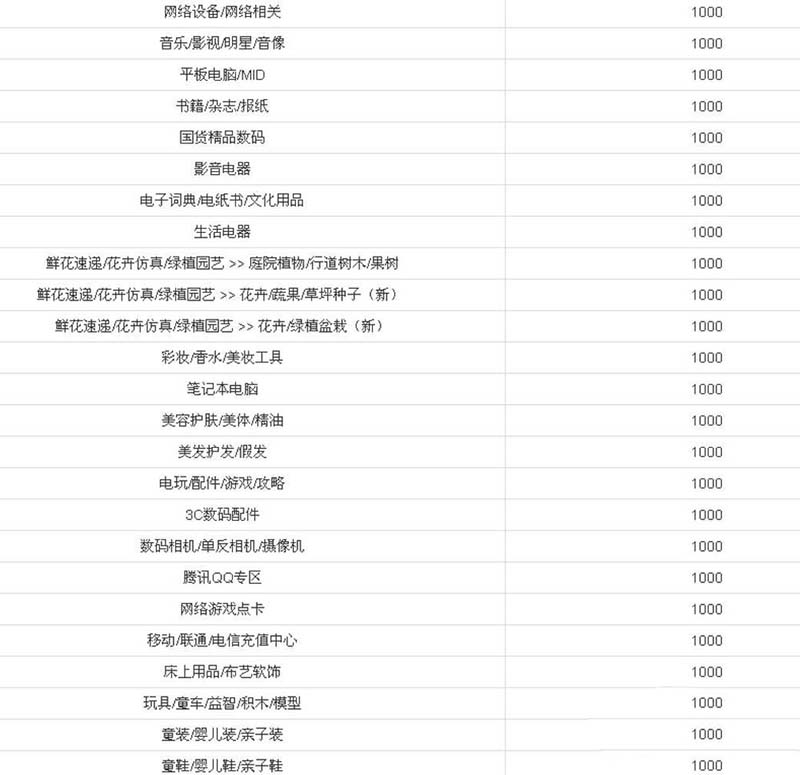 | | |
|---|---|
| 网络设备/网络相关 | 1000 |
| 音乐/影视/明星/音像 | 1000 |
| 平板电脑/MID | 1000 |
| 书籍/杂志/报纸 | 1000 |
| 国货精品数码 | 1000 |
| 影音电器 | 1000 |
| 电子词典/电纸书/文化用品 | 1000 |
| 生活电器 | 1000 |
| 鲜花速递/花卉仿真/绿植园艺 >> 庭院植物/行道树木/果树 | 1000 |
| 鲜花速递/花卉仿真/绿植园艺 >> 花卉/蔬果/草坪种子（新） | 1000 |
| 鲜花速递/花卉仿真/绿植园艺 >> 花卉/绿植盆栽（新） | 1000 |
| 彩妆/香水/美妆工具 | 1000 |
| 笔记本电脑 | 1000 |
| 美容护肤/美体/精油 | 1000 |
| 美发护发/假发 | 1000 |
| 电玩/配件/游戏/攻略 | 1000 |
| 3C数码配件 | 1000 |
| 数码相机/单反相机/摄像机 | 1000 |
| 腾讯QQ专区 | 1000 |
| 网络游戏点卡 | 1000 |
| 移动/联通/电信充值中心 | 1000 |
| 床上用品/布艺软饰 | 1000 |
| 玩具/童车/益智/积木/模型 | 1000 |
| 童装/婴儿装/亲子装 | 1000 |
| 童鞋/婴儿鞋/亲子鞋 | 1000 |